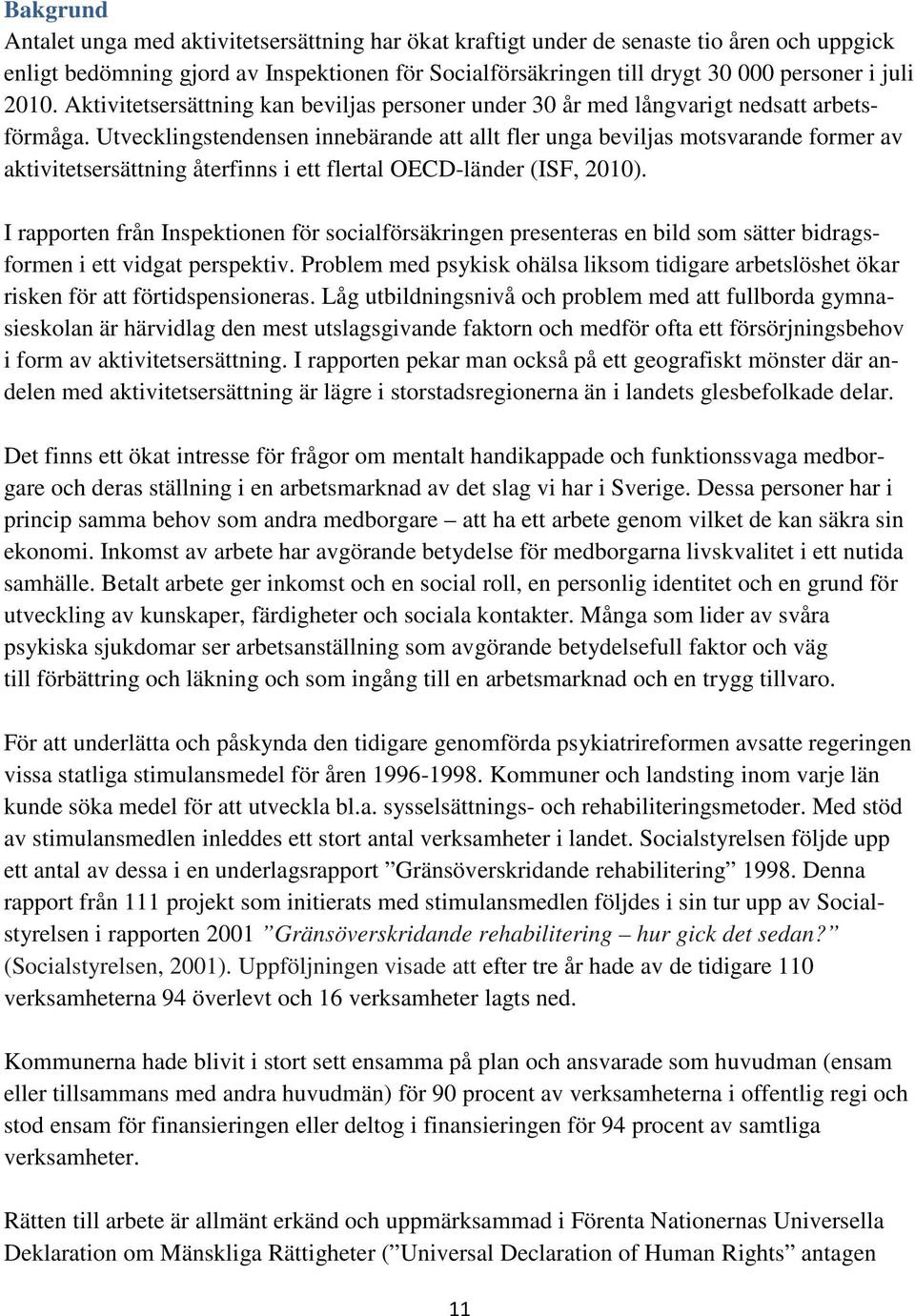 Bakgrund
Antalet unga med aktivitetsersättning har ökat kraftigt under de senaste tio åren och uppgick enligt bedömning gjord av Inspektionen för Socialförsäkringen till drygt 30 000 personer i juli 2010. Aktivitetsersättning kan beviljas personer under 30 år med långvarigt nedsatt arbetsförmåga. Utvecklingstendensen innebärande att allt fler unga beviljas motsvarande former av aktivitetsersättning återfinns i ett flertal OECD-länder (ISF, 2010).

I rapporten från Inspektionen för socialförsäkringen presenteras en bild som sätter bidragsformen i ett vidgat perspektiv. Problem med psykisk ohälsa liksom tidigare arbetslöshet ökar risken för att förtidspensioneras. Låg utbildningsnivå och problem med att fullborda gymnasieskolan är härvidlag den mest utslagsgivande faktorn och medför ofta ett försörjningsbehov i form av aktivitetsersättning. I rapporten pekar man också på ett geografiskt mönster där andelen med aktivitetsersättning är lägre i storstadsregionerna än i landets glesbefolkade delar.

Det finns ett ökat intresse för frågor om mentalt handikappade och funktionssvaga medborgare och deras ställning i en arbetsmarknad av det slag vi har i Sverige. Dessa personer har i princip samma behov som andra medborgare – att ha ett arbete genom vilket de kan säkra sin ekonomi. Inkomst av arbete har avgörande betydelse för medborgarna livskvalitet i ett nutida samhälle. Betalt arbete ger inkomst och en social roll, en personlig identitet och en grund för utveckling av kunskaper, färdigheter och sociala kontakter. Många som lider av svåra psykiska sjukdomar ser arbetsanställning som avgörande betydelsefull faktor och väg till förbättring och läkning och som ingång till en arbetsmarknad och en trygg tillvaro.

För att underlätta och påskynda den tidigare genomförda psykiatrireformen avsatte regeringen vissa statliga stimulansmedel för åren 1996-1998. Kommuner och landsting inom varje län kunde söka medel för att utveckla bl.a. sysselsättnings- och rehabiliteringsmetoder. Med stöd av stimulansmedlen inleddes ett stort antal verksamheter i landet. Socialstyrelsen följde upp ett antal av dessa i en underlagsrapport ”Gränsöverskridande rehabilitering” 1998. Denna rapport från 111 projekt som initierats med stimulansmedlen följdes i sin tur upp av Socialstyrelsen i rapporten 2001 ”Gränsöverskridande rehabilitering – hur gick det sedan?” (Socialstyrelsen, 2001). Uppföljningen visade att efter tre år hade av de tidigare 110 verksamheterna 94 överlevt och 16 verksamheter lagts ned.

Kommunerna hade blivit i stort sett ensamma på plan och ansvarade som huvudman (ensam eller tillsammans med andra huvudmän) för 90 procent av verksamheterna i offentlig regi och stod ensam för finansieringen eller deltog i finansieringen för 94 procent av samtliga verksamheter.

Rätten till arbete är allmänt erkänd och uppmärksammad i Förenta Nationernas Universella Deklaration om Mänskliga Rättigheter (”Universal Declaration of Human Rights” antagen

11